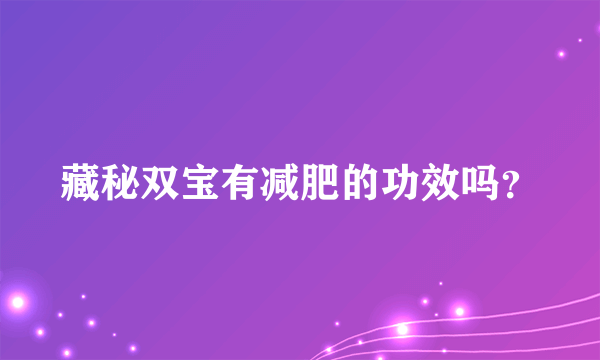 藏秘双宝有减肥的功效吗？